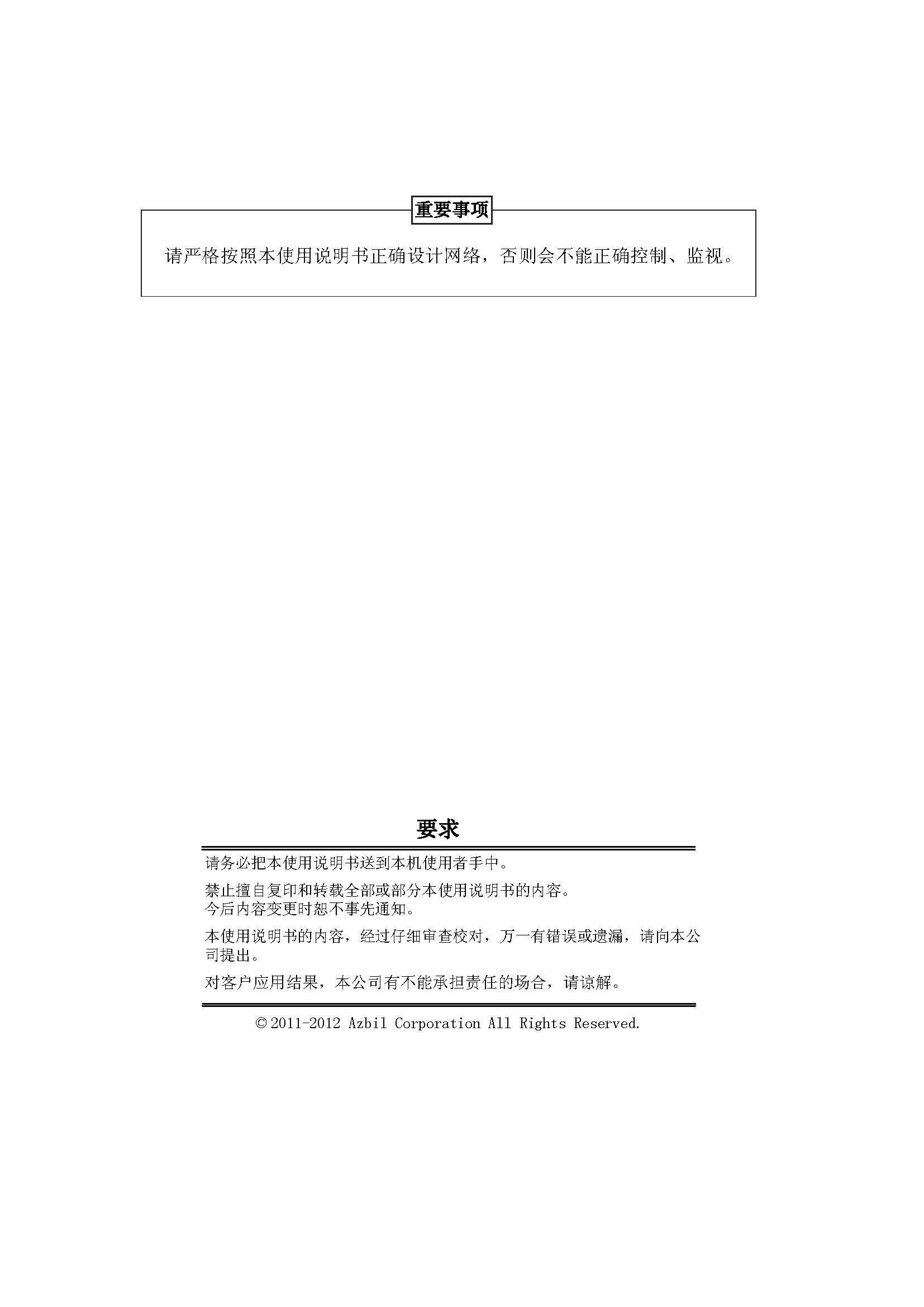 重要事项

请严格按照本使用说明书正确设计网络，否则会不能正确控制、监视。

要求

请务必把本使用说明书送到本机使用者手中。

禁止擅自复印和转载全部或部分本使用说明书的内容。
今后内容变更时恕不事先通知。

本使用说明书的内容，经过仔细审查校对，万一有错误或遗漏，请向本公司提出。

对客户应用结果，本公司有不能承担责任的场合，请谅解。

© 2011-2012 Azbil Corporation All Rights Reserved.